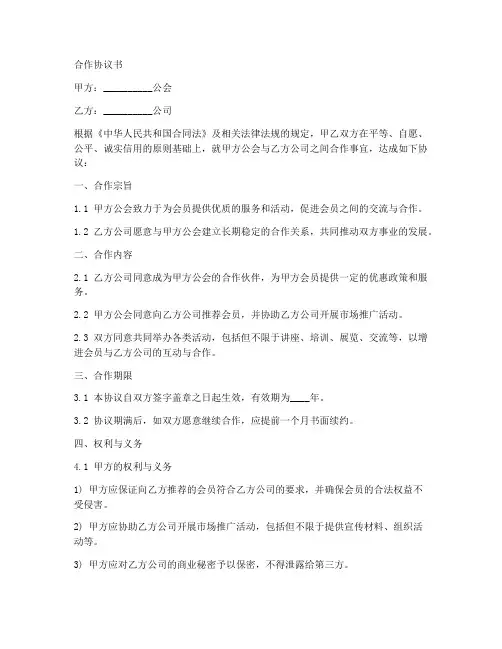 合作协议书

甲方：__________公会

乙方：__________公司

根据《中华人民共和国合同法》及相关法律法规的规定，甲乙双方在平等、自愿、公平、诚实信用的原则基础上，就甲方公会与乙方公司之间合作事宜，达成如下协议：

一、合作宗旨

1.1 甲方公会致力于为会员提供优质的服务和活动，促进会员之间的交流与合作。

1.2 乙方公司愿意与甲方公会建立长期稳定的合作关系，共同推动双方事业的发展。

二、合作内容

2.1 乙方公司同意成为甲方公会的合作伙伴，为甲方会员提供一定的优惠政策和服务。

2.2 甲方公会同意向乙方公司推荐会员，并协助乙方公司开展市场推广活动。

2.3 双方同意共同举办各类活动，包括但不限于讲座、培训、展览、交流等，以增进会员与乙方公司的互动与合作。

三、合作期限

3.1 本协议自双方签字盖章之日起生效，有效期为____年。

3.2 协议期满后，如双方愿意继续合作，应提前一个月书面续约。

四、权利与义务

4.1 甲方的权利与义务

1) 甲方应保证向乙方推荐的会员符合乙方公司的要求，并确保会员的合法权益不受侵害。

2) 甲方应协助乙方公司开展市场推广活动，包括但不限于提供宣传材料、组织活动等。

3) 甲方应对乙方公司的商业秘密予以保密，不得泄露给第三方。